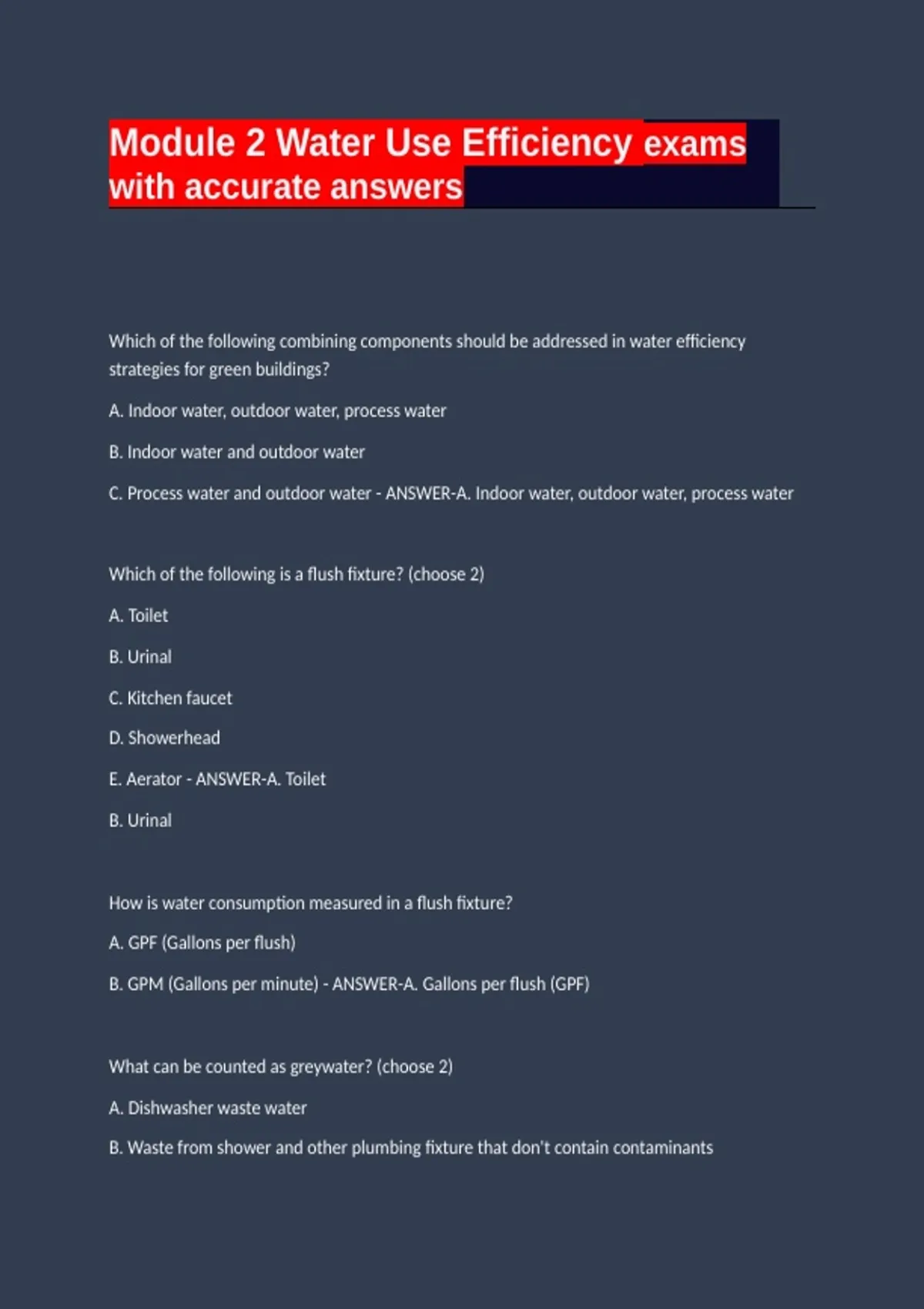 Module 2 Water Use Efficiency exams with accurate answers

Which of the following combining components should be addressed in water efficiency strategies for green buildings?

A. Indoor water, outdoor water, process water

B. Indoor water and outdoor water

C. Process water and outdoor water - ANSWER-A. Indoor water, outdoor water, process water

Which of the following is a flush fixture? (choose 2)

A. Toilet

B. Urinal

C. Kitchen faucet

D. Showerhead

E. Aerator - ANSWER-A. Toilet

B. Urinal

How is water consumption measured in a flush fixture?

A. GPF (Gallons per flush)

B. GPM (Gallons per minute) - ANSWER-A. Gallons per flush (GPF)

What can be counted as greywater? (choose 2)

A. Dishwasher waste water

B. Waste from shower and other plumbing fixture that don't contain contaminants